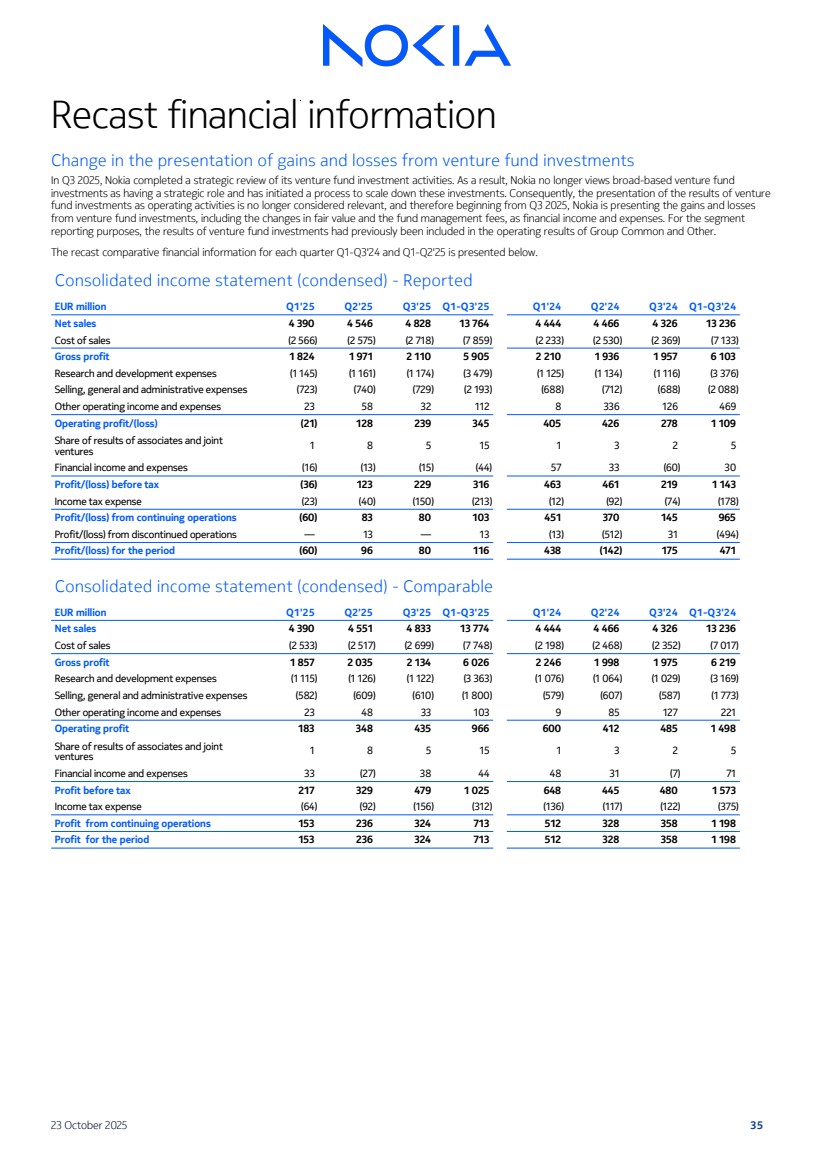 NOKIA

Recast financial information

Change in the presentation of gains and losses from venture fund investments

In Q3 2025, Nokia completed a strategic review of its venture fund investment activities. As a result, Nokia no longer views broad-based venture fund investments as having a strategic role and has initiated a process to scale down these investments. Consequently, the presentation of the results of venture fund investments as operating activities is no longer considered relevant, and therefore beginning from Q3 2025, Nokia is presenting the gains and losses from venture fund investments, including the changes in fair value and the fund management fees, as financial income and expenses. For the segment reporting purposes, the results of venture fund investments had previously been included in the operating results of Group Common and Other.

The recast comparative financial information for each quarter Q1-Q3'24 and Q1-Q2'25 is presented below.

Consolidated income statement (condensed) - Reported

| EUR million | Q1'25 | Q2'25 | Q3'25 | Q1-Q3'25 | Q1'24 | Q2'24 | Q3'24 | Q1-Q3'24 |
|---|---|---|---|---|---|---|---|---|
| Net sales | 4 390 | 4 546 | 4 828 | 13 764 | 4 444 | 4 466 | 4 326 | 13 236 |
| Cost of sales | (2 566) | (2 575) | (2 718) | (7 859) | (2 233) | (2 530) | (2 369) | (7 133) |
| Gross profit | 1 824 | 1 971 | 2 110 | 5 905 | 2 210 | 1 936 | 1 957 | 6 103 |
| Research and development expenses | (1 145) | (1 161) | (1 174) | (3 479) | (1 125) | (1 134) | (1 116) | (3 376) |
| Selling, general and administrative expenses | (723) | (740) | (729) | (2 193) | (688) | (712) | (688) | (2 088) |
| Other operating income and expenses | 23 | 58 | 32 | 112 | 8 | 336 | 126 | 469 |
| Operating profit/(loss) | (21) | 128 | 239 | 345 | 405 | 426 | 278 | 1 109 |
| Share of results of associates and joint ventures | 1 | 8 | 5 | 15 | 1 | 3 | 2 | 5 |
| Financial income and expenses | (16) | (13) | (15) | (44) | 57 | 33 | (60) | 30 |
| Profit/(loss) before tax | (36) | 123 | 229 | 316 | 463 | 461 | 219 | 1 143 |
| Income tax expense | (23) | (40) | (150) | (213) | (12) | (92) | (74) | (178) |
| Profit/(loss) from continuing operations | (60) | 83 | 80 | 103 | 451 | 370 | 145 | 965 |
| Profit/(loss) from discontinued operations | — | 13 | — | 13 | (13) | (512) | 31 | (494) |
| Profit/(loss) for the period | (60) | 96 | 80 | 116 | 438 | (142) | 175 | 471 |

Consolidated income statement (condensed) - Comparable

| EUR million | Q1'25 | Q2'25 | Q3'25 | Q1-Q3'25 | Q1'24 | Q2'24 | Q3'24 | Q1-Q3'24 |
|---|---|---|---|---|---|---|---|---|
| Net sales | 4 390 | 4 551 | 4 833 | 13 774 | 4 444 | 4 466 | 4 326 | 13 236 |
| Cost of sales | (2 533) | (2 517) | (2 699) | (7 748) | (2 198) | (2 468) | (2 352) | (7 017) |
| Gross profit | 1 857 | 2 035 | 2 134 | 6 026 | 2 246 | 1 998 | 1 975 | 6 219 |
| Research and development expenses | (1 115) | (1 126) | (1 122) | (3 363) | (1 076) | (1 064) | (1 029) | (3 169) |
| Selling, general and administrative expenses | (582) | (609) | (610) | (1 800) | (579) | (607) | (587) | (1 773) |
| Other operating income and expenses | 23 | 48 | 33 | 103 | 9 | 85 | 127 | 221 |
| Operating profit | 183 | 348 | 435 | 966 | 600 | 412 | 485 | 1 498 |
| Share of results of associates and joint ventures | 1 | 8 | 5 | 15 | 1 | 3 | 2 | 5 |
| Financial income and expenses | 33 | (27) | 38 | 44 | 48 | 31 | (7) | 71 |
| Profit before tax | 217 | 329 | 479 | 1 025 | 648 | 445 | 480 | 1 573 |
| Income tax expense | (64) | (92) | (156) | (312) | (136) | (117) | (122) | (375) |
| Profit from continuing operations | 153 | 236 | 324 | 713 | 512 | 328 | 358 | 1 198 |
| Profit for the period | 153 | 236 | 324 | 713 | 512 | 328 | 358 | 1 198 |

23 October 2025 35